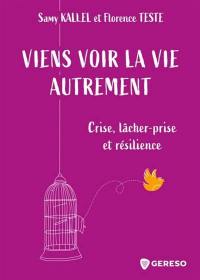 Samy KALLEL et Florence TESTE

VIENS VOIR LA VIE AUTREMENT

Crise, lâcher-prise et résilience

GERESO